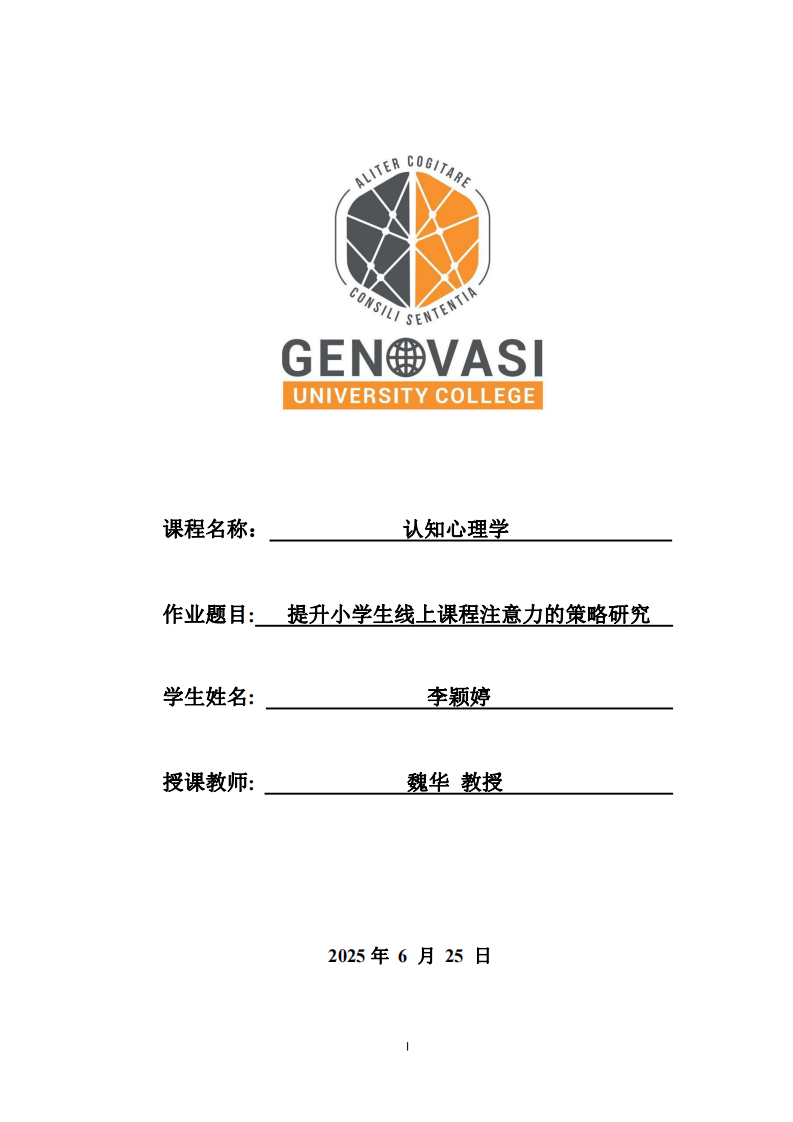 ALITER COGITARE
CONSILI SENTENTIA
GENOVASI
UNIVERSITY COLLEGE

课程名称： 认知心理学

作业题目: 提升小学生线上课程注意力的策略研究

学生姓名: 李颖婷

授课教师: 魏华 教授

2025 年 6 月 25 日

I